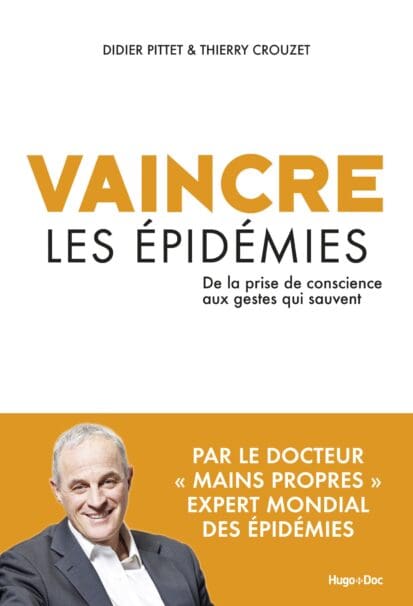 DIDIER PITTET & THIERRY CROUZET

VAINCRE
LES ÉPIDÉMIES

De la prise de conscience aux gestes qui sauvent

PAR LE DOCTEUR « MAINS PROPRES » EXPERT MONDIAL DES ÉPIDÉMIES

Hugo+Doc